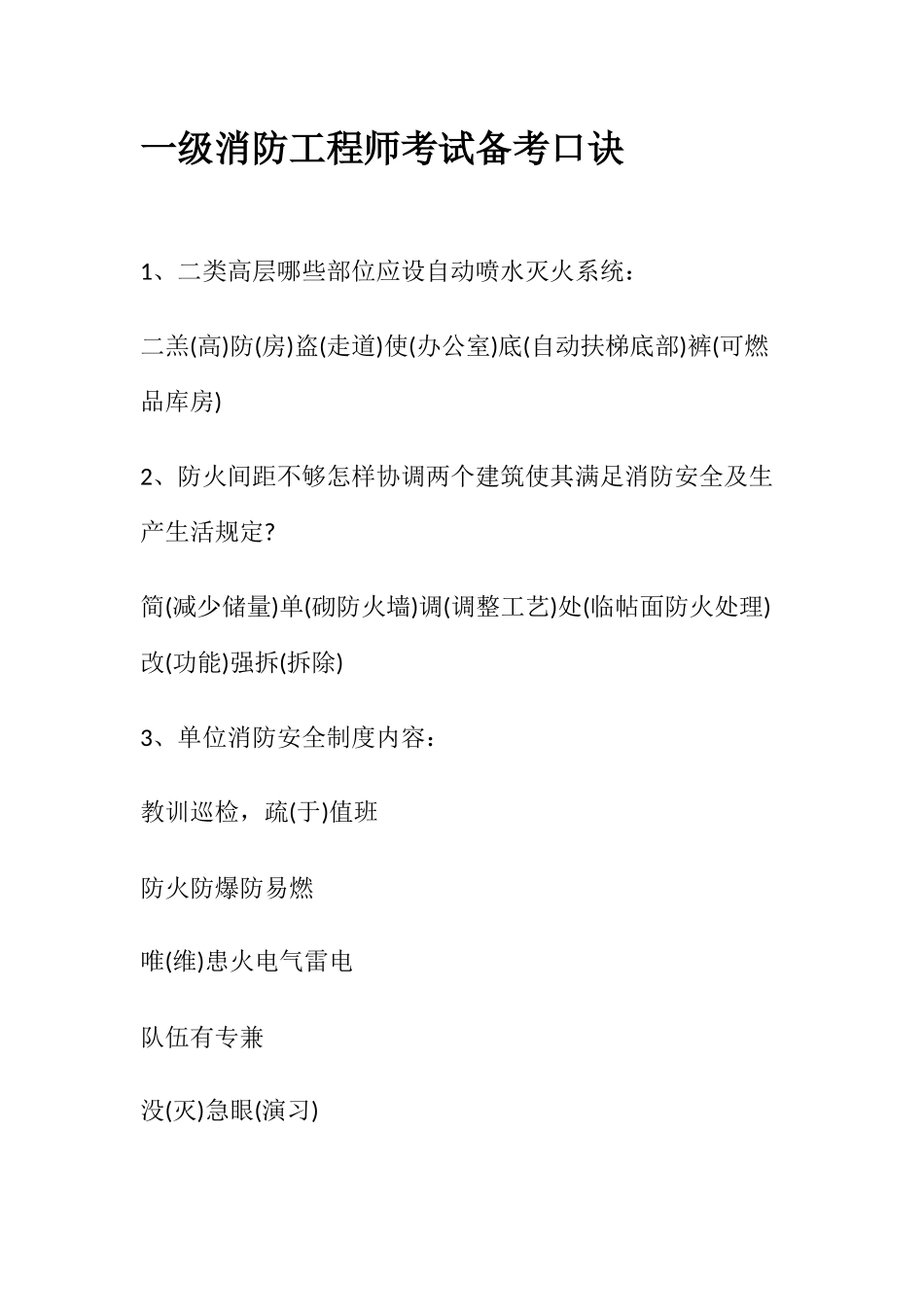 一级消防工程师考试备考口诀

1、二类高层哪些部位应设自动喷水灭火系统：

二羔(高)防(房)盗(走道)使(办公室)底(自动扶梯底部)裤(可燃品库房)

2、防火间距不够怎样协调两个建筑使其满足消防安全及生产生活规定?

简(减少储量)单(砌防火墙)调(调整工艺)处(临帖面防火处理)改(功能)强拆(拆除)

3、单位消防安全制度内容：

教训巡检，疏(于)值班

防火防爆防易燃

唯(维)患火电气雷电

队伍有专兼

没(灭)急眼(演习)